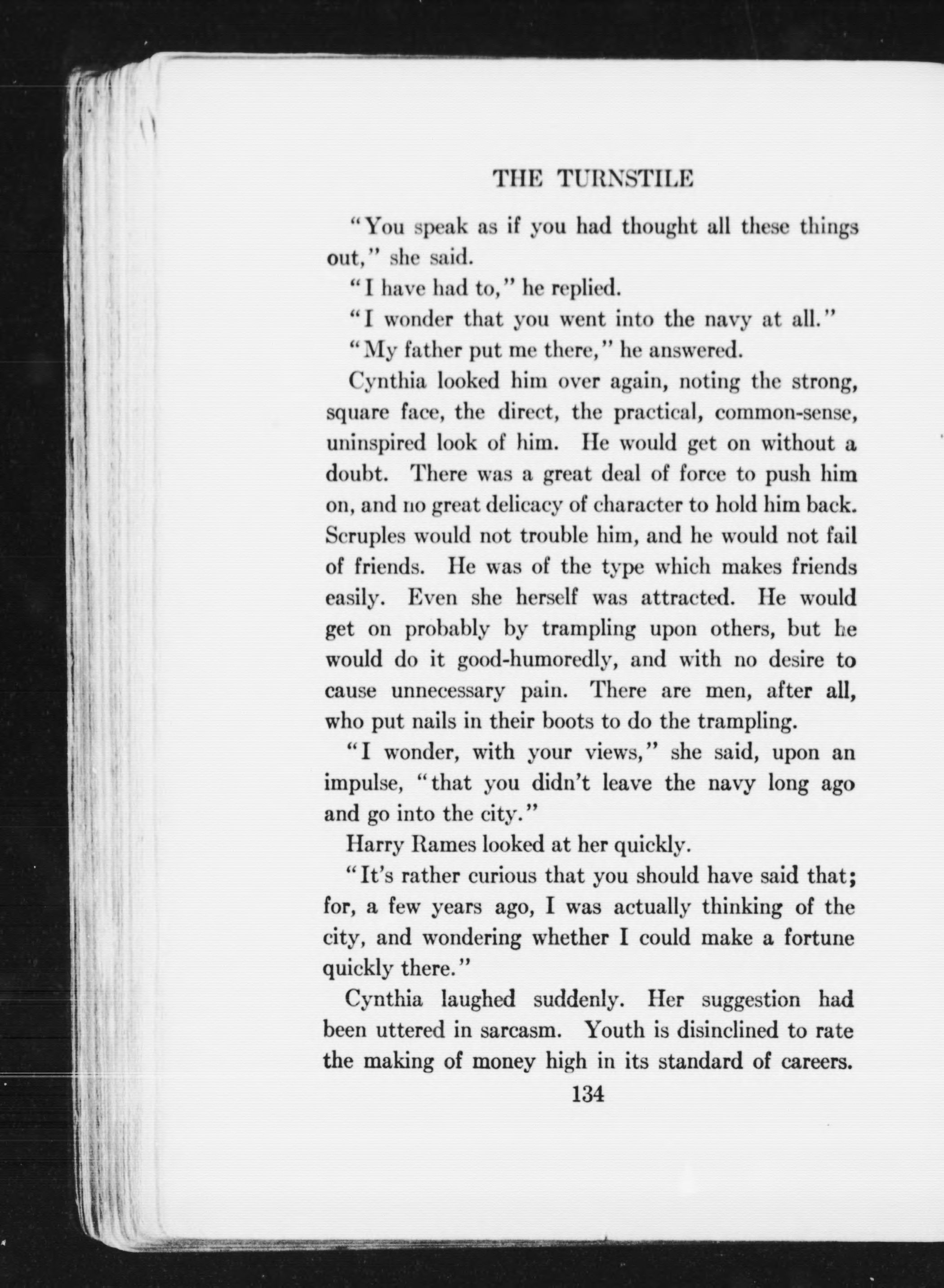 THE TURNSTILE

"You speak as if you had thought all these things out," she said.

"I have had to," he replied.

"I wonder that you went into the navy at all."

"My father put me there," he answered.

Cynthia looked him over again, noting the strong, square face, the direct, the practical, common-sense, uninspired look of him. He would get on without a doubt. There was a great deal of force to push him on, and no great delicacy of character to hold him back. Scruples would not trouble him, and he would not fail of friends. He was of the type which makes friends easily. Even she herself was attracted. He would get on probably by trampling upon others, but he would do it good-humoredly, and with no desire to cause unnecessary pain. There are men, after all, who put nails in their boots to do the trampling.

"I wonder, with your views," she said, upon an impulse, "that you didn't leave the navy long ago and go into the city."

Harry Rames looked at her quickly.

"It's rather curious that you should have said that; for, a few years ago, I was actually thinking of the city, and wondering whether I could make a fortune quickly there."

Cynthia laughed suddenly. Her suggestion had been uttered in sarcasm. Youth is disinclined to rate the making of money high in its standard of careers.

134